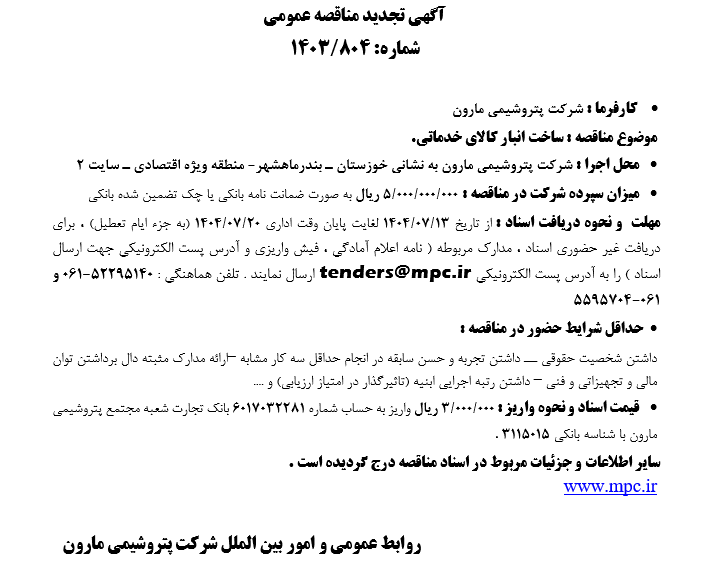 آگهی تجدید مناقصه عمومی
شماره: ۱۴۰۳/۸۰۴

• کارفرما : شرکت پتروشیمی مارون
موضوع مناقصه : ساخت انبار کالای خدماتی.
• محل اجرا : شرکت پتروشیمی مارون به نشانی خوزستان ـ بندرماهشهر- منطقه ویژه اقتصادی ـ سایت ۲
• میزان سپرده شرکت در مناقصه : ۵/۰۰۰/۰۰۰/۰۰۰ ریال به صورت ضمانت نامه بانکی یا چک تضمین شده بانکی
مهلت و نحوه دریافت اسناد : از تاریخ ۱۴۰۴/۰۷/۱۳ لغایت پایان وقت اداری ۱۴۰۴/۰۷/۲۰ (به جزء ایام تعطیل) ، برای دریافت غیر حضوری اسناد ، مدارک مربوطه ( نامه اعلام آمادگی ، فیش واریزی و آدرس پست الکترونیکی جهت ارسال اسناد ) را به آدرس پست الکترونیکی tenders@mpc.ir ارسال نمایند . تلفن هماهنگی : ۵۲۲۹۵۱۴۰-۰۶۱ و ۵۵۹۵۷۰۴-۰۶۱
• حداقل شرایط حضور در مناقصه :
داشتن شخصیت حقوقی ـــ داشتن تجربه و حسن سابقه در انجام حداقل سه کار مشابه –ارائه مدارک مثبته دال برداشتن توان مالی و تجهیزاتی و فنی – داشتن رتبه اجرایی ابنیه (تاثیرگذار در امتیاز ارزیابی) و ....
• قیمت اسناد و نحوه واریز : ۳/۰۰۰/۰۰۰ ریال واریز به حساب شماره ۶۰۱۷۰۳۲۲۸۱ بانک تجارت شعبه مجتمع پتروشیمی مارون با شناسه بانکی ۳۱۱۵۰۱۵ .
سایر اطلاعات و جزئیات مربوط در اسناد مناقصه درج گردیده است .
www.mpc.ir

روابط عمومی و امور بین الملل شرکت پتروشیمی مارون